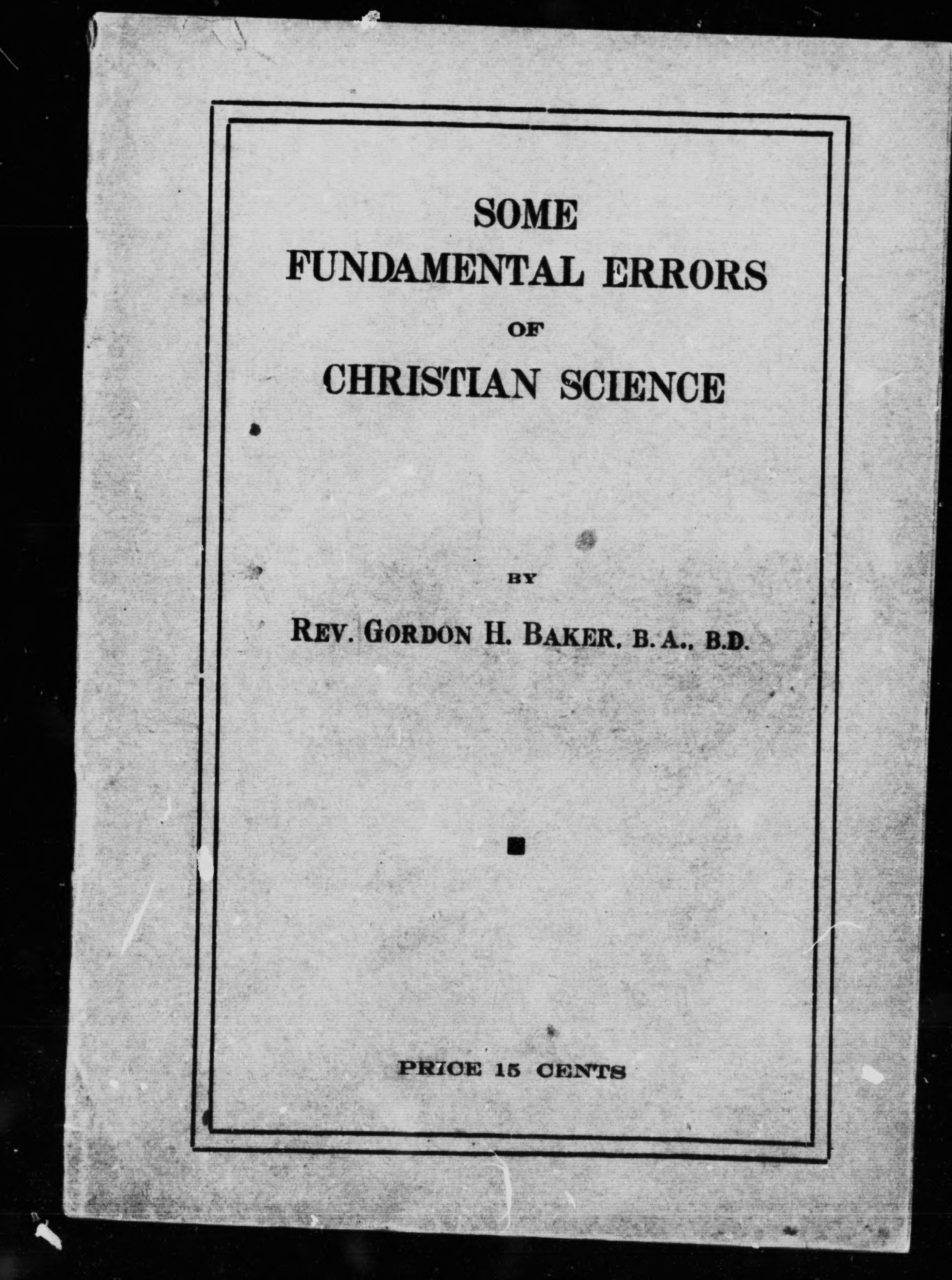 SOME
FUNDAMENTAL ERRORS
OF
CHRISTIAN SCIENCE

BY

REV. GORDON H. BAKER, B. A., B.D.

PRICE 15 CENTS